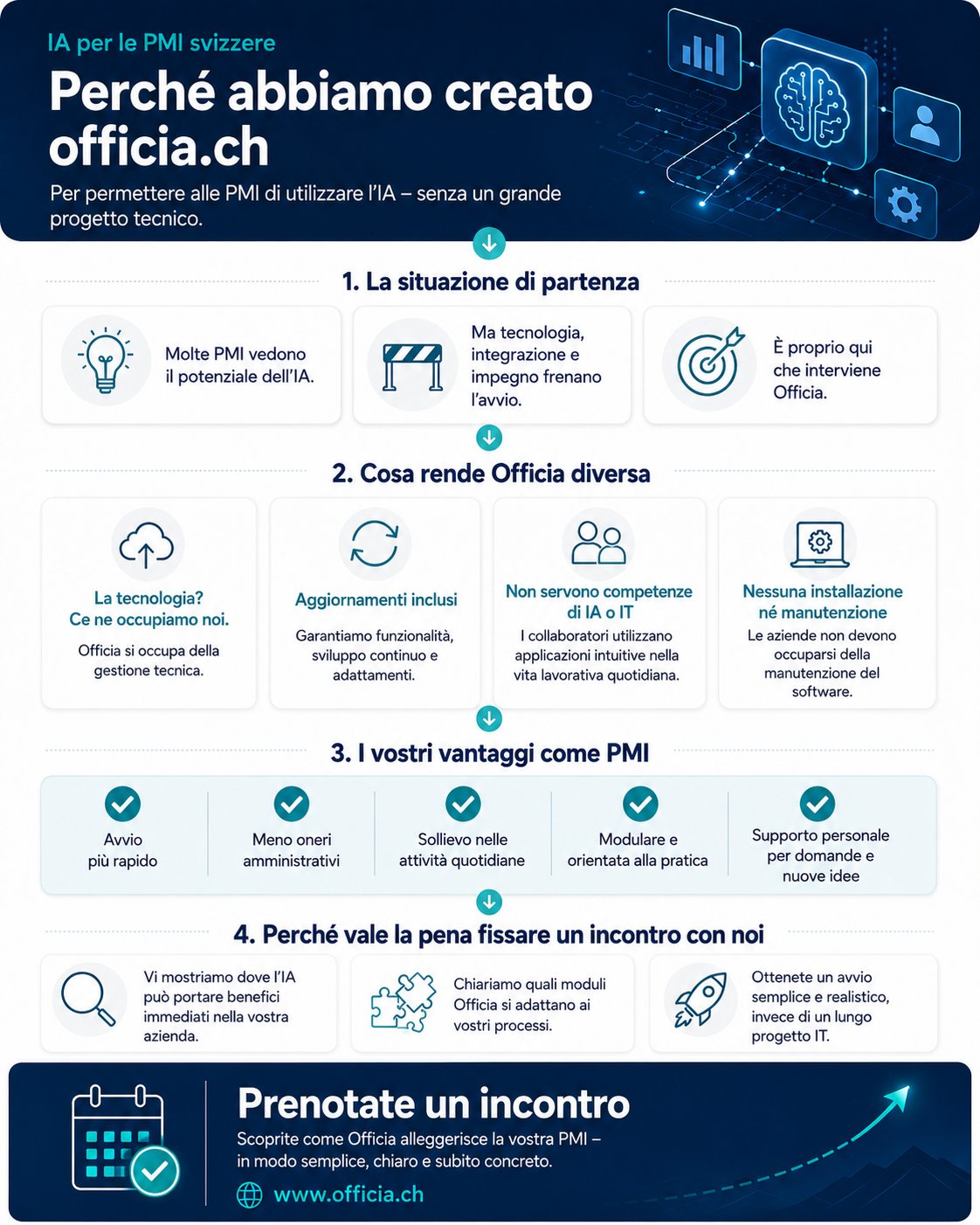 IA per le PMI svizzere

Perché abbiamo creato officia.ch

Per permettere alle PMI di utilizzare l'IA – senza un grande progetto tecnico.

1. La situazione di partenza

Molte PMI vedono il potenziale dell'IA.

Ma tecnologia, integrazione e impegno frenano l'avvio.

È proprio qui che interviene Officia.

2. Cosa rende Officia diversa

La tecnologia? Ce ne occupiamo noi.
Officia si occupa della gestione tecnica.

Aggiornamenti inclusi
Garantiamo funzionalità, sviluppo continuo e adattamenti.

Non servono competenze di IA o IT
I collaboratori utilizzano applicazioni intuitive nella vita lavorativa quotidiana.

Nessuna installazione né manutenzione
Le aziende non devono occuparsi della manutenzione del software.

3. I vostri vantaggi come PMI

Avvio più rapido

Meno oneri amministrativi

Sollievo nelle attività quotidiane

Modulare e orientata alla pratica

Supporto personale per domande e nuove idee

4. Perché vale la pena fissare un incontro con noi

Vi mostriamo dove l'IA può portare benefici immediati nella vostra azienda.

Chiariamo quali moduli Officia si adattano ai vostri processi.

Ottenete un avvio semplice e realistico, invece di un lungo progetto IT.

Prenotate un incontro

Scoprite come Officia alleggerisce la vostra PMI – in modo semplice, chiaro e subito concreto.

www.officia.ch